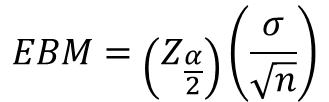 $EBM = \left(Z_{\frac{\alpha}{2}}\right)\left(\frac{\sigma}{\sqrt{n}}\right)$